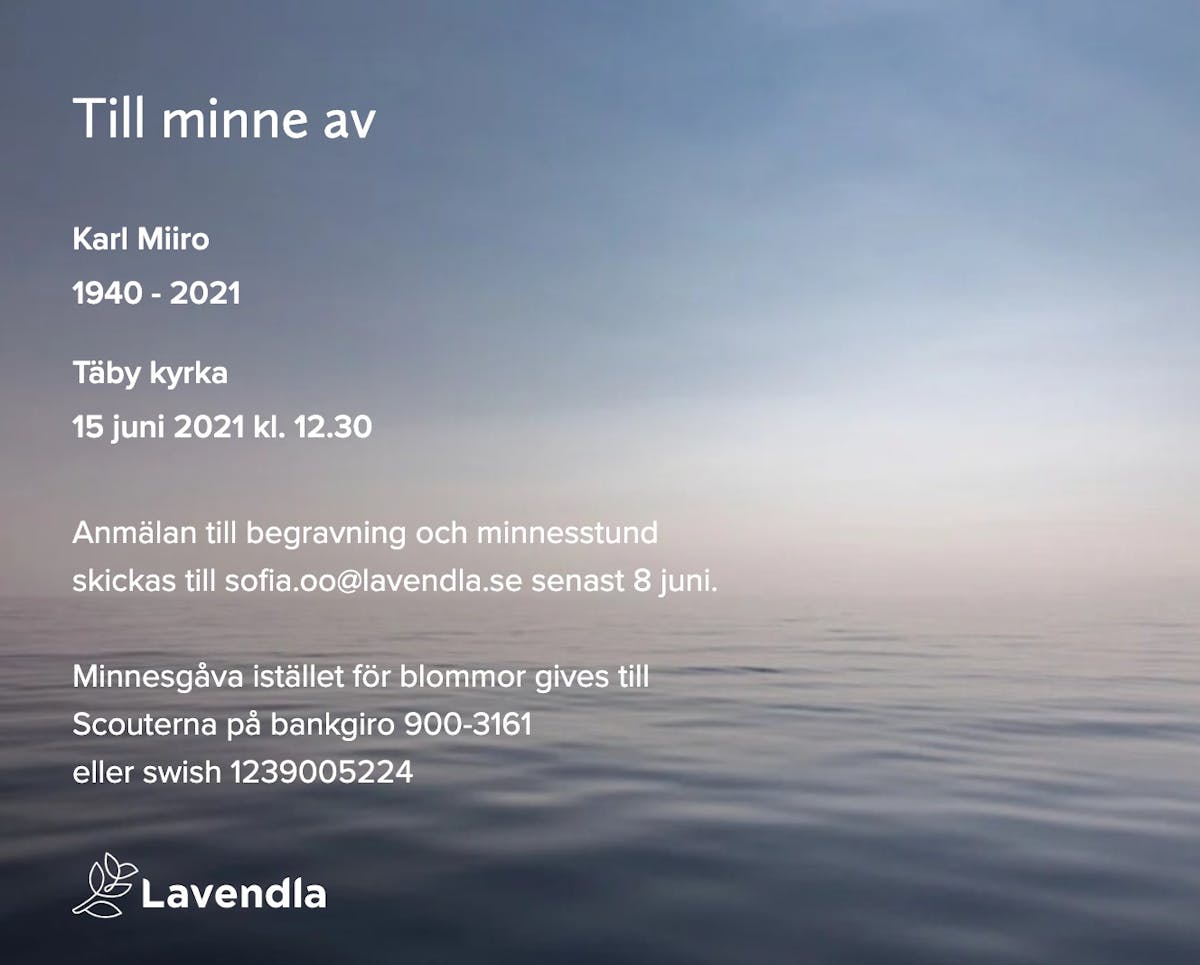 Till minne av

Karl Miiro

1940 - 2021

Täby kyrka

15 juni 2021 kl. 12.30

Anmälan till begravning och minnesstund skickas till sofia.oo@lavendla.se senast 8 juni.

Minnesgåva istället för blommor gives till
Scouterna på bankgiro 900-3161
eller swish 1239005224

Lavendla